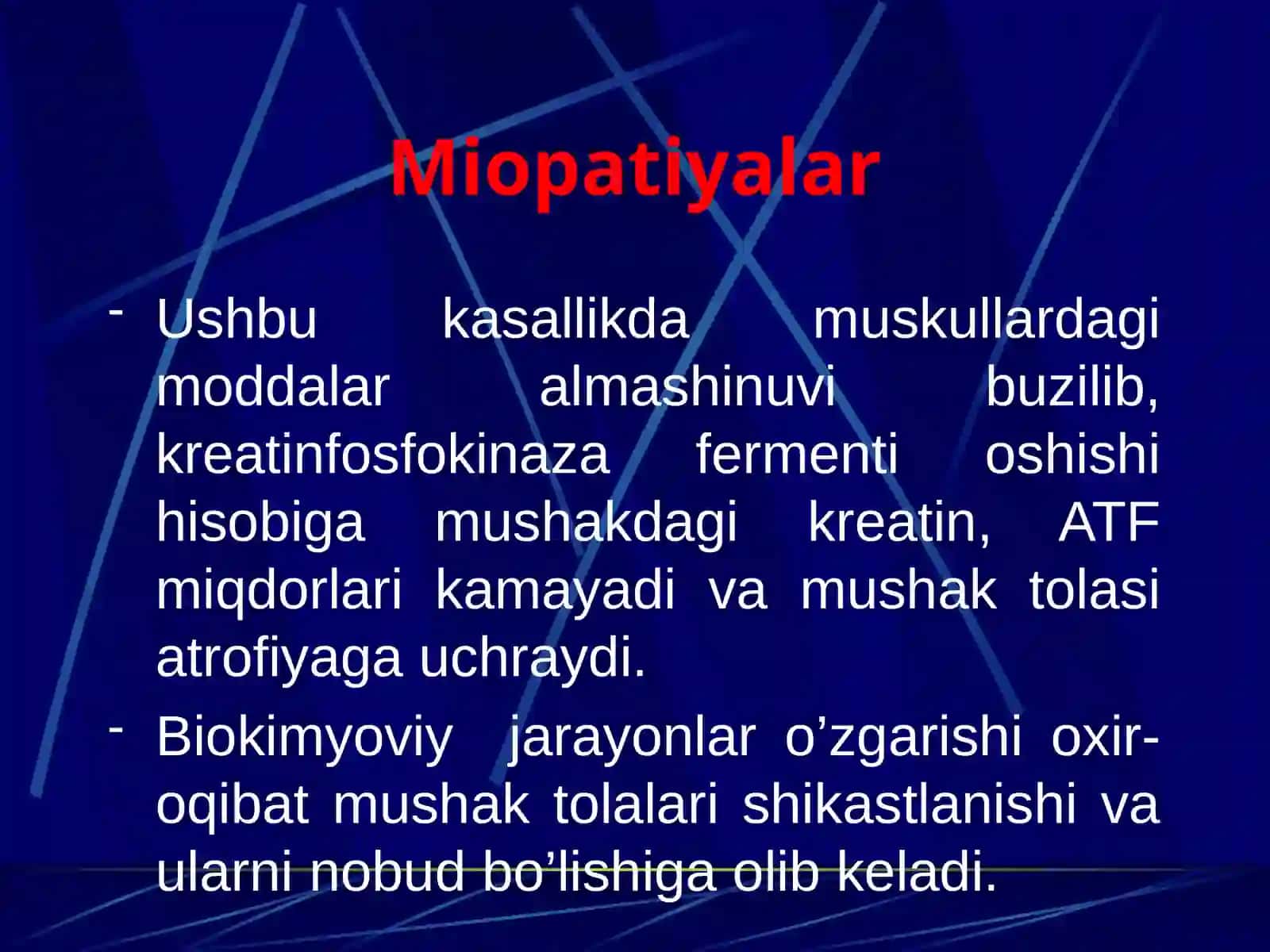 Miopatiyalar

- Ushbu kasallikda muskullardagi moddalar almashinuvi buzilib, kreatinfosfokinaza fermenti oshishi hisobiga mushakdagi kreatin, ATF miqdorlari kamayadi va mushak tolasi atrofiyaga uchraydi.

- Biokimyoviy jarayonlar o’zgarishi oxir-oqibat mushak tolalari shikastlanishi va ularni nobud bo’lishiga olib keladi.